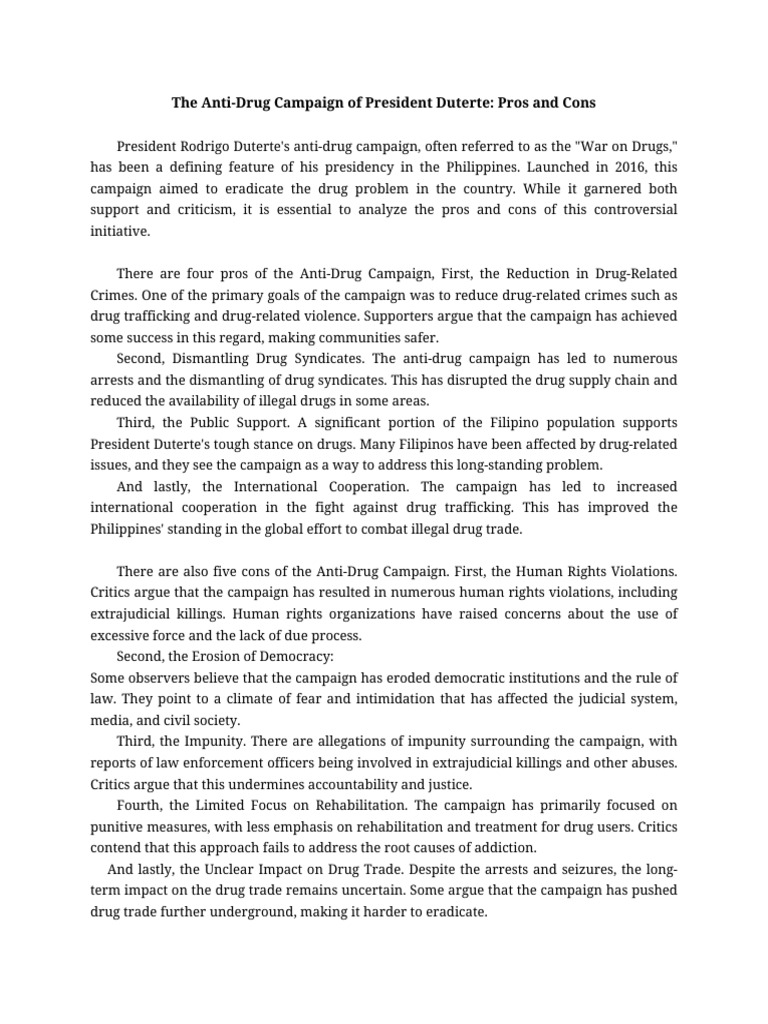 The Anti-Drug Campaign of President Duterte: Pros and Cons

President Rodrigo Duterte's anti-drug campaign, often referred to as the "War on Drugs," has been a defining feature of his presidency in the Philippines. Launched in 2016, this campaign aimed to eradicate the drug problem in the country. While it garnered both support and criticism, it is essential to analyze the pros and cons of this controversial initiative.

There are four pros of the Anti-Drug Campaign, First, the Reduction in Drug-Related Crimes. One of the primary goals of the campaign was to reduce drug-related crimes such as drug trafficking and drug-related violence. Supporters argue that the campaign has achieved some success in this regard, making communities safer.

Second, Dismantling Drug Syndicates. The anti-drug campaign has led to numerous arrests and the dismantling of drug syndicates. This has disrupted the drug supply chain and reduced the availability of illegal drugs in some areas.

Third, the Public Support. A significant portion of the Filipino population supports President Duterte's tough stance on drugs. Many Filipinos have been affected by drug-related issues, and they see the campaign as a way to address this long-standing problem.

And lastly, the International Cooperation. The campaign has led to increased international cooperation in the fight against drug trafficking. This has improved the Philippines' standing in the global effort to combat illegal drug trade.

There are also five cons of the Anti-Drug Campaign. First, the Human Rights Violations. Critics argue that the campaign has resulted in numerous human rights violations, including extrajudicial killings. Human rights organizations have raised concerns about the use of excessive force and the lack of due process.

Second, the Erosion of Democracy:
Some observers believe that the campaign has eroded democratic institutions and the rule of law. They point to a climate of fear and intimidation that has affected the judicial system, media, and civil society.

Third, the Impunity. There are allegations of impunity surrounding the campaign, with reports of law enforcement officers being involved in extrajudicial killings and other abuses. Critics argue that this undermines accountability and justice.

Fourth, the Limited Focus on Rehabilitation. The campaign has primarily focused on punitive measures, with less emphasis on rehabilitation and treatment for drug users. Critics contend that this approach fails to address the root causes of addiction.

And lastly, the Unclear Impact on Drug Trade. Despite the arrests and seizures, the long-term impact on the drug trade remains uncertain. Some argue that the campaign has pushed drug trade further underground, making it harder to eradicate.